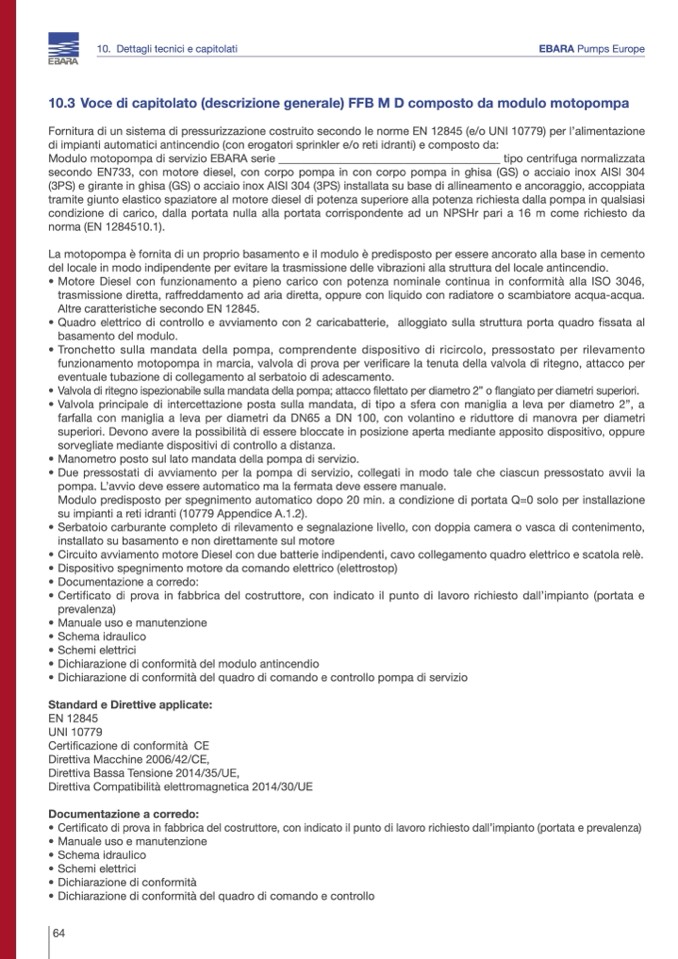 EBARA

10. Dettagli tecnici e capitolati

EBARA Pumps Europe

10.3 Voce di capitolato (descrizione generale) FFB M D composto da modulo motopompa

Fornitura di un sistema di pressurizzazione costruito secondo le norme EN 12845 (e/o UNI 10779) per l'alimentazione di impianti automatici antincendio (con erogatori sprinkler e/o reti idranti) e composto da:
Modulo motopompa di servizio EBARA serie ______________________________ tipo centrifuga normalizzata secondo EN733, con motore diesel, con corpo pompa in con corpo pompa in ghisa (GS) o acciaio inox AISI 304 (3PS) e girante in ghisa (GS) o acciaio inox AISI 304 (3PS) installata su base di allineamento e ancoraggio, accoppiata tramite giunto elastico spaziatore al motore diesel di potenza superiore alla potenza richiesta dalla pompa in qualsiasi condizione di carico, dalla portata nulla alla portata corrispondente ad un NPSHr pari a 16 m come richiesto da norma (EN 1284510.1).

La motopompa è fornita di un proprio basamento e il modulo è predisposto per essere ancorato alla base in cemento del locale in modo indipendente per evitare la trasmissione delle vibrazioni alla struttura del locale antincendio.
• Motore Diesel con funzionamento a pieno carico con potenza nominale continua in conformità alla ISO 3046, trasmissione diretta, raffreddamento ad aria diretta, oppure con liquido con radiatore o scambiatore acqua-acqua. Altre caratteristiche secondo EN 12845.
• Quadro elettrico di controllo e avviamento con 2 caricabatterie, alloggiato sulla struttura porta quadro fissata al basamento del modulo.
• Tronchetto sulla mandata della pompa, comprendente dispositivo di ricircolo, pressostato per rilevamento funzionamento motopompa in marcia, valvola di prova per verificare la tenuta della valvola di ritegno, attacco per eventuale tubazione di collegamento al serbatoio di adescamento.
• Valvola di ritegno ispezionabile sulla mandata della pompa; attacco filettato per diametro 2" o flangiato per diametri superiori.
• Valvola principale di intercettazione posta sulla mandata, di tipo a sfera con maniglia a leva per diametro 2", a farfalla con maniglia a leva per diametri da DN65 a DN 100, con volantino e riduttore di manovra per diametri superiori. Devono avere la possibilità di essere bloccate in posizione aperta mediante apposito dispositivo, oppure sorvegliate mediante dispositivi di controllo a distanza.
• Manometro posto sul lato mandata della pompa di servizio.
• Due pressostati di avviamento per la pompa di servizio, collegati in modo tale che ciascun pressostato avvii la pompa. L'avvio deve essere automatico ma la fermata deve essere manuale.
Modulo predisposto per spegnimento automatico dopo 20 min. a condizione di portata Q=0 solo per installazione su impianti a reti idranti (10779 Appendice A.1.2).
• Serbatoio carburante completo di rilevamento e segnalazione livello, con doppia camera o vasca di contenimento, installato su basamento e non direttamente sul motore
• Circuito avviamento motore Diesel con due batterie indipendenti, cavo collegamento quadro elettrico e scatola relè.
• Dispositivo spegnimento motore da comando elettrico (elettrostop)
• Documentazione a corredo:
• Certificato di prova in fabbrica del costruttore, con indicato il punto di lavoro richiesto dall'impianto (portata e prevalenza)
• Manuale uso e manutenzione
• Schema idraulico
• Schemi elettrici
• Dichiarazione di conformità del modulo antincendio
• Dichiarazione di conformità del quadro di comando e controllo pompa di servizio

Standard e Direttive applicate:
EN 12845
UNI 10779
Certificazione di conformità CE
Direttiva Macchine 2006/42/CE,
Direttiva Bassa Tensione 2014/35/UE,
Direttiva Compatibilità elettromagnetica 2014/30/UE

Documentazione a corredo:
• Certificato di prova in fabbrica del costruttore, con indicato il punto di lavoro richiesto dall'impianto (portata e prevalenza)
• Manuale uso e manutenzione
• Schema idraulico
• Schemi elettrici
• Dichiarazione di conformità
• Dichiarazione di conformità del quadro di comando e controllo

64